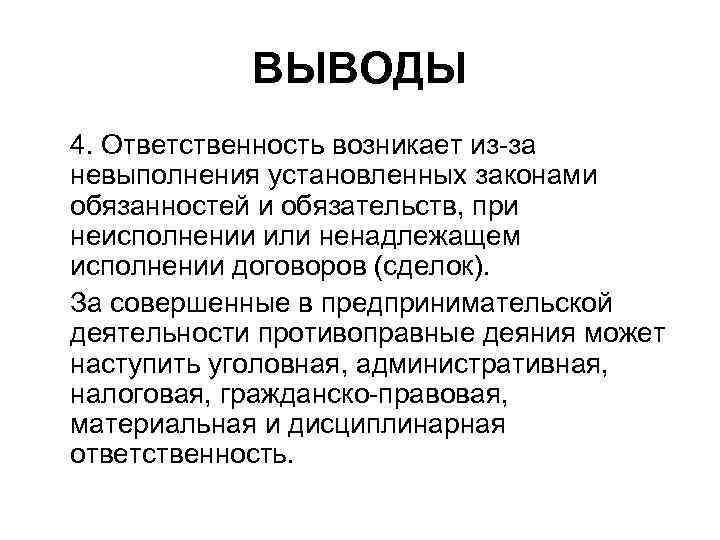 ВЫВОДЫ

4. Ответственность возникает из-за невыполнения установленных законами обязанностей и обязательств, при неисполнении или ненадлежащем исполнении договоров (сделок).

За совершенные в предпринимательской деятельности противоправные деяния может наступить уголовная, административная, налоговая, гражданско-правовая, материальная и дисциплинарная ответственность.